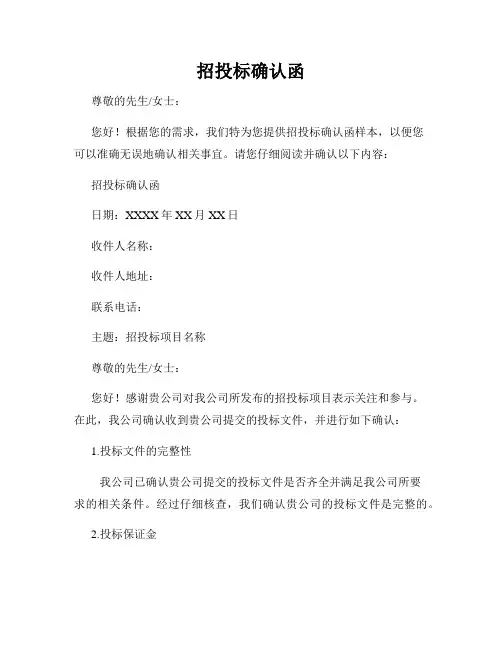 招投标确认函

尊敬的先生/女士：

您好！根据您的需求，我们特为您提供招投标确认函样本，以便您可以准确无误地确认相关事宜。请您仔细阅读并确认以下内容：

招投标确认函

日期：XXXX 年 XX 月 XX 日

收件人名称：

收件人地址：

联系电话：

主题：招投标项目名称

尊敬的先生/女士：

您好！感谢贵公司对我公司所发布的招投标项目表示关注和参与。在此，我公司确认收到贵公司提交的投标文件，并进行如下确认：

1.投标文件的完整性

我公司已确认贵公司提交的投标文件是否齐全并满足我公司所要求的相关条件。经过仔细核查，我们确认贵公司的投标文件是完整的。

2.投标保证金